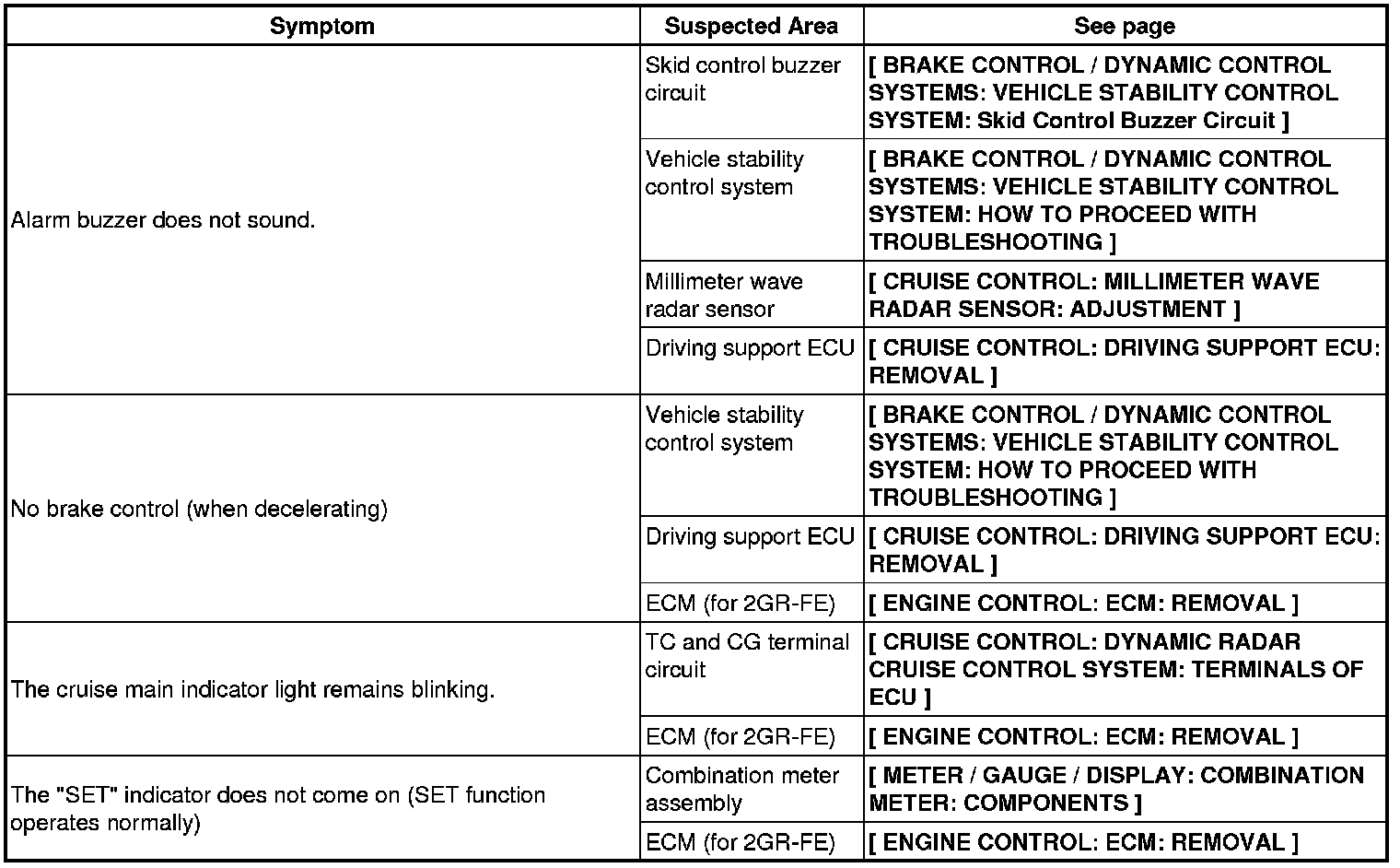 | Symptom | Suspected Area | See page |
|---|---|---|
| Alarm buzzer does not sound. | Skid control buzzer circuit | [ BRAKE CONTROL / DYNAMIC CONTROL SYSTEMS: VEHICLE STABILITY CONTROL SYSTEM: Skid Control Buzzer Circuit ] |
| | Vehicle stability control system | [ BRAKE CONTROL / DYNAMIC CONTROL SYSTEMS: VEHICLE STABILITY CONTROL SYSTEM: HOW TO PROCEED WITH TROUBLESHOOTING ] |
| | Millimeter wave radar sensor | [ CRUISE CONTROL: MILLIMETER WAVE RADAR SENSOR: ADJUSTMENT ] |
| | Driving support ECU | [ CRUISE CONTROL: DRIVING SUPPORT ECU: REMOVAL ] |
| No brake control (when decelerating) | Vehicle stability control system | [ BRAKE CONTROL / DYNAMIC CONTROL SYSTEMS: VEHICLE STABILITY CONTROL SYSTEM: HOW TO PROCEED WITH TROUBLESHOOTING ] |
| | Driving support ECU | [ CRUISE CONTROL: DRIVING SUPPORT ECU: REMOVAL ] |
| | ECM (for 2GR-FE) | [ ENGINE CONTROL: ECM: REMOVAL ] |
| The cruise main indicator light remains blinking. | TC and CG terminal circuit | [ CRUISE CONTROL: DYNAMIC RADAR CRUISE CONTROL SYSTEM: TERMINALS OF ECU ] |
| | ECM (for 2GR-FE) | [ ENGINE CONTROL: ECM: REMOVAL ] |
| The "SET" indicator does not come on (SET function operates normally) | Combination meter assembly | [ METER / GAUGE / DISPLAY: COMBINATION METER: COMPONENTS ] |
| | ECM (for 2GR-FE) | [ ENGINE CONTROL: ECM: REMOVAL ] |